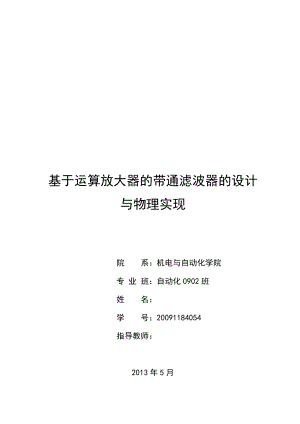 基于运算放大器的带通滤波器的设计与物理实现

院　　系：机电与自动化学院

专 业 班：自动化 0902 班

姓　　名：

学　　号：20091184054

指导教师：

2013 年 5 月